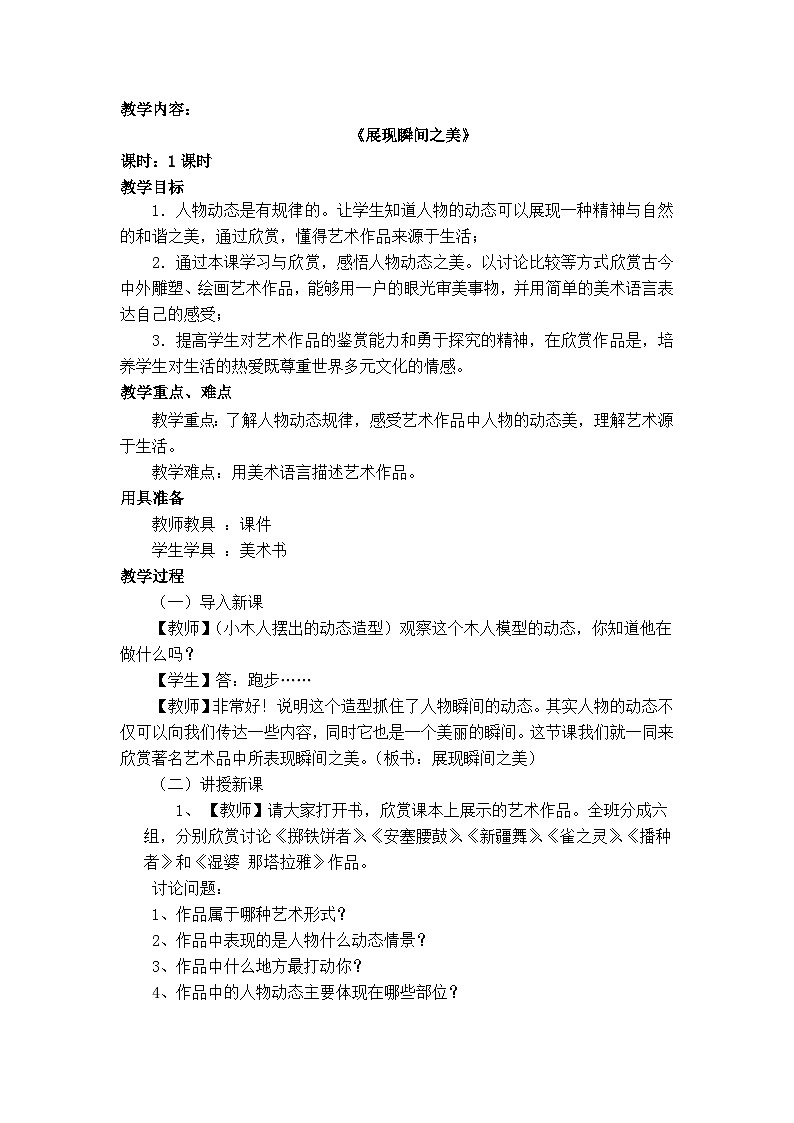 教学内容：

《展现瞬间之美》

课时：1 课时

教学目标

1．人物动态是有规律的。让学生知道人物的动态可以展现一种精神与自然的和谐之美，通过欣赏，懂得艺术作品来源于生活；

2．通过本课学习与欣赏，感悟人物动态之美。以讨论比较等方式欣赏古今中外雕塑、绘画艺术作品，能够用一户的眼光审美事物，并用简单的美术语言表达自己的感受；

3．提高学生对艺术作品的鉴赏能力和勇于探究的精神，在欣赏作品是，培养学生对生活的热爱既尊重世界多元文化的情感。

教学重点、难点

教学重点：了解人物动态规律，感受艺术作品中人物的动态美，理解艺术源于生活。

教学难点：用美术语言描述艺术作品。

用具准备

教师教具 ：课件

学生学具 ：美术书

教学过程

（一）导入新课

【教师】（小木人摆出的动态造型）观察这个木人模型的动态，你知道他在做什么吗？

【学生】答：跑步……

【教师】非常好！说明这个造型抓住了人物瞬间的动态。其实人物的动态不仅可以向我们传达一些内容，同时它也是一个美丽的瞬间。这节课我们就一同来欣赏著名艺术品中所表现瞬间之美。（板书：展现瞬间之美）

（二）讲授新课

1、【教师】请大家打开书，欣赏课本上展示的艺术作品。全班分成六组，分别欣赏讨论《掷铁饼者》《安塞腰鼓》《新疆舞》《雀之灵》《播种者》和《湿婆 那塔拉雅》作品。

讨论问题：

1、作品属于哪种艺术形式？

2、作品中表现的是人物什么动态情景？

3、作品中什么地方最打动你？

4、作品中的人物动态主要体现在哪些部位？